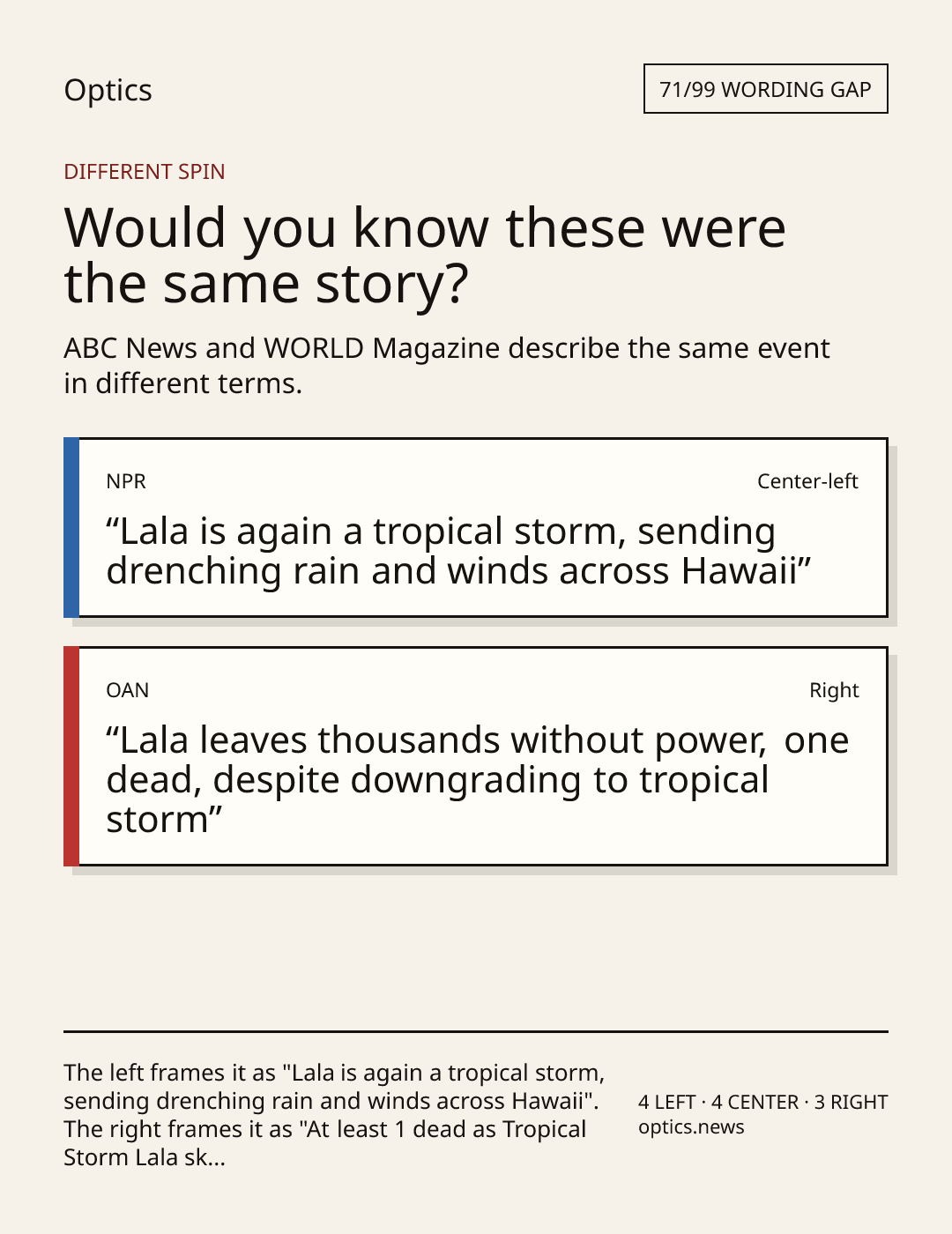 Optics

71/99 WORDING GAP

DIFFERENT SPIN

Would you know these were the same story?

ABC News and WORLD Magazine describe the same event in different terms.

NPR

Center-left

"Lala is again a tropical storm, sending drenching rain and winds across Hawaii"

OAN

Right

"Lala leaves thousands without power, one dead, despite downgrading to tropical storm"

The left frames it as "Lala is again a tropical storm, sending drenching rain and winds across Hawaii". The right frames it as "At least 1 dead as Tropical Storm Lala sk...

4 LEFT · 4 CENTER · 3 RIGHT
optics.news